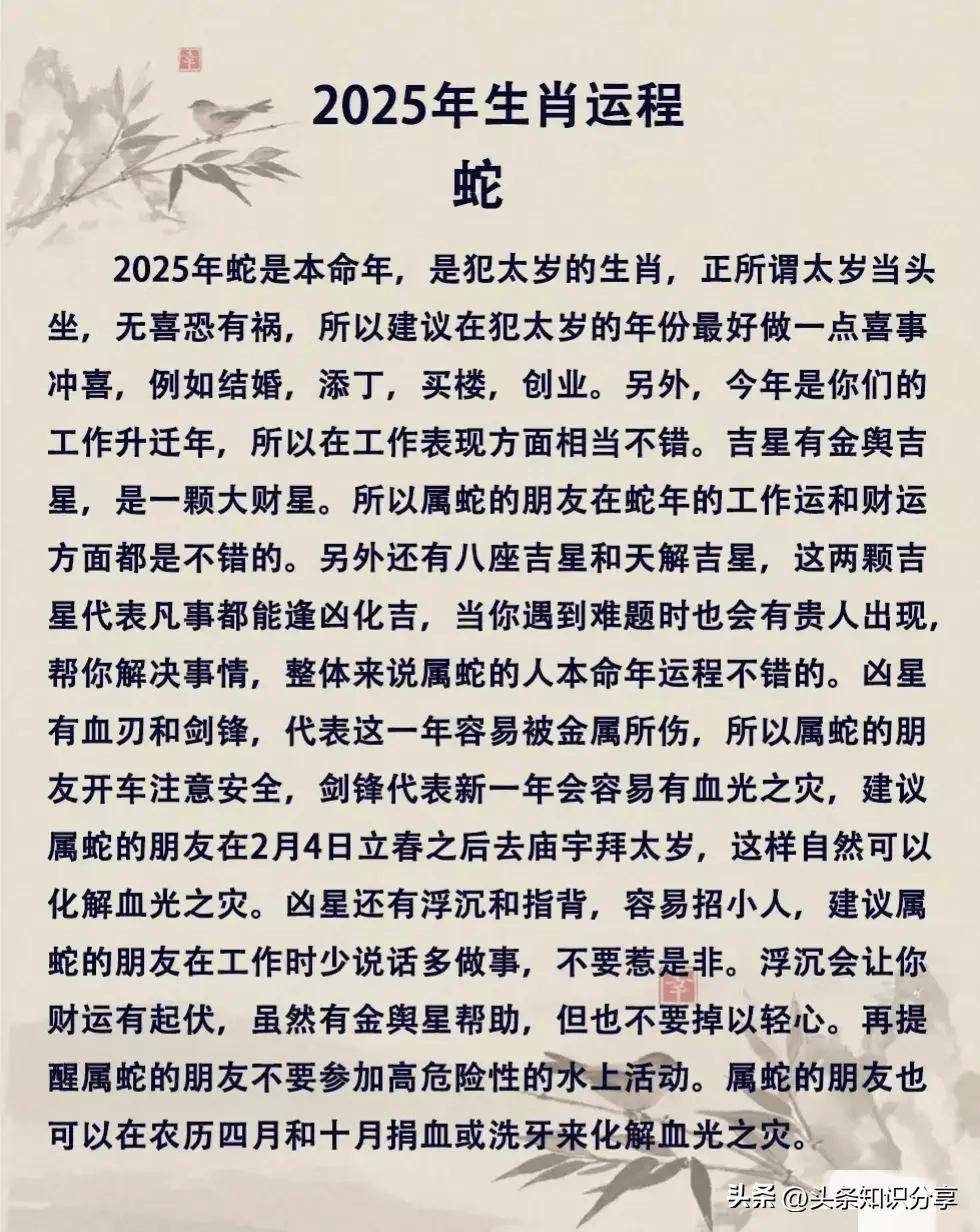 2025年生肖运程
蛇

2025年蛇是本命年，是犯太岁的生肖，正所谓太岁当头坐，无喜恐有祸，所以建议在犯太岁的年份最好做一点喜事冲喜，例如结婚，添丁，买楼，创业。另外，今年是你们的工作升迁年，所以在工作表现方面相当不错。吉星有金舆吉星，是一颗大财星。所以属蛇的朋友在蛇年的工作运和财运方面都是不错的。另外还有八座吉星和天解吉星，这两颗吉星代表凡事都能逢凶化吉，当你遇到难题时也会有贵人出现，帮你解决事情，整体来说属蛇的人本命年运程不错的。凶星有血刃和剑锋，代表这一年容易被金属所伤，所以属蛇的朋友开车注意安全，剑锋代表新一年会容易有血光之灾，建议属蛇的朋友在2月4日立春之后去庙宇拜太岁，这样自然可以化解血光之灾。凶星还有浮沉和指背，容易招小人，建议属蛇的朋友在工作时少说话多做事，不要惹是非。浮沉会让你财运有起伏，虽然有金舆星帮助，但也不要掉以轻心。再提醒属蛇的朋友不要参加高危险性的水上活动。属蛇的朋友也可以在农历四月和十月捐血或洗牙来化解血光之灾。

头条 @头条知识分享